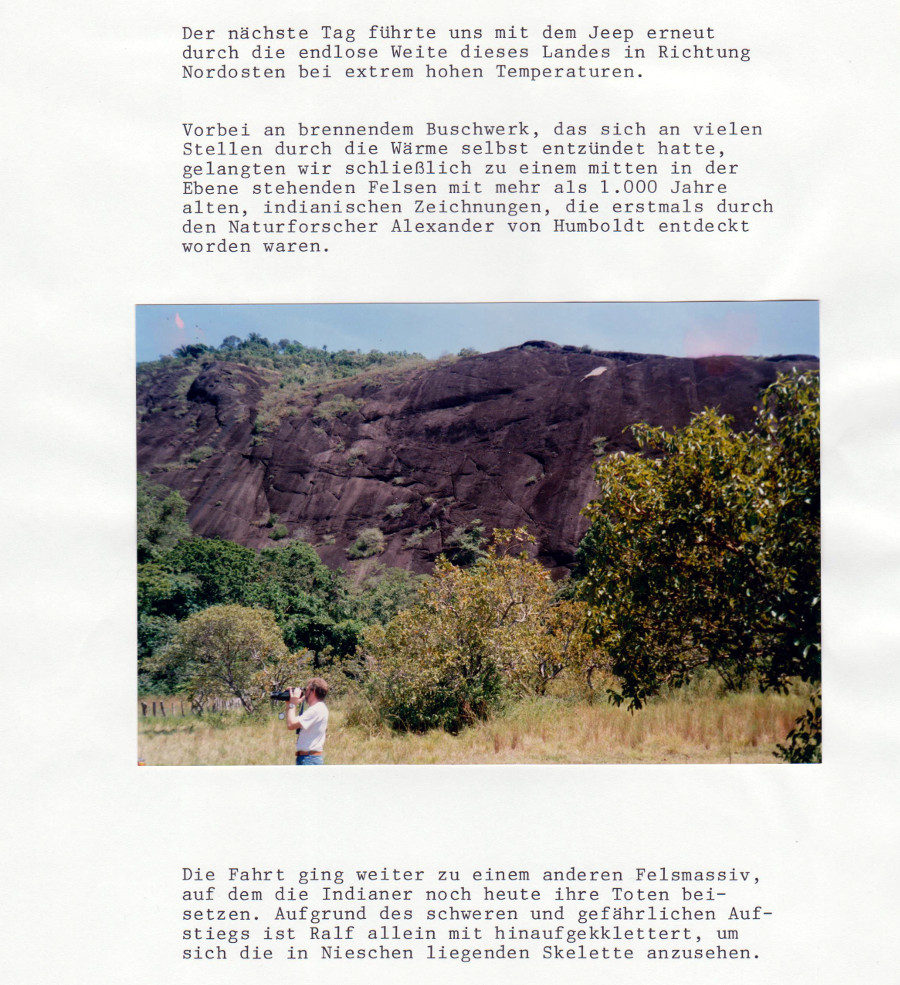 Der nächste Tag führte uns mit dem Jeep erneut durch die endlose Weite dieses Landes in Richtung Nordosten bei extrem hohen Temperaturen.

Vorbei an brennendem Buschwerk, das sich an vielen Stellen durch die Wärme selbst entzündet hatte, gelangten wir schließlich zu einem mitten in der Ebene stehenden Felsen mit mehr als 1.000 Jahre alten, indianischen Zeichnungen, die erstmals durch den Naturforscher Alexander von Humboldt entdeckt worden waren.

Die Fahrt ging weiter zu einem anderen Felsmassiv, auf dem die Indianer noch heute ihre Toten beisetzen. Aufgrund des schweren und gefährlichen Aufstiegs ist Ralf allein mit hinaufgekklettert, um sich die in Nieschen liegenden Skelette anzusehen.